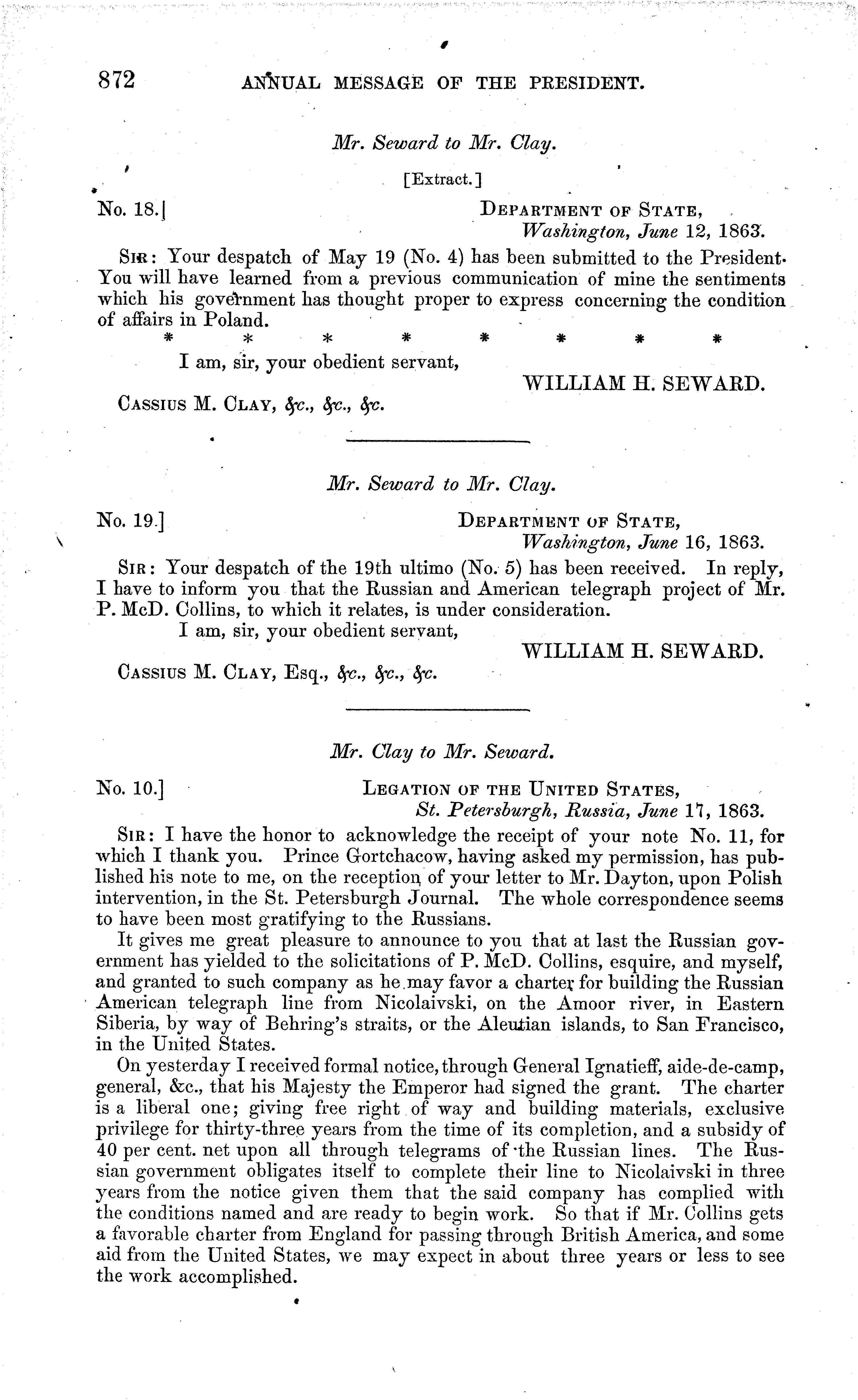 872 ANNUAL MESSAGE OF THE PRESIDENT.

Mr. Seward to Mr. Clay.

[Extract.]

No. 18.] DEPARTMENT OF STATE, Washington, June 12, 1863.

SIR: Your despatch of May 19 (No. 4) has been submitted to the President. You will have learned from a previous communication of mine the sentiments which his government has thought proper to express concerning the condition of affairs in Poland.

\* \* \* \* \* \* \* \*

I am, sir, your obedient servant,

WILLIAM H. SEWARD.

CASSIUS M. CLAY, &c., &c., &c.

Mr. Seward to Mr. Clay.

No. 19.] DEPARTMENT OF STATE, Washington, June 16, 1863.

SIR: Your despatch of the 19th ultimo (No. 5) has been received. In reply, I have to inform you that the Russian and American telegraph project of Mr. P. McD. Collins, to which it relates, is under consideration.

I am, sir, your obedient servant,

WILLIAM H. SEWARD.

CASSIUS M. CLAY, Esq., &c., &c., &c.

Mr. Clay to Mr. Seward.

No. 10.] LEGATION OF THE UNITED STATES, St. Petersburgh, Russia, June 17, 1863.

SIR: I have the honor to acknowledge the receipt of your note No. 11, for which I thank you. Prince Gortchacow, having asked my permission, has published his note to me, on the reception of your letter to Mr. Dayton, upon Polish intervention, in the St. Petersburgh Journal. The whole correspondence seems to have been most gratifying to the Russians.

It gives me great pleasure to announce to you that at last the Russian government has yielded to the solicitations of P. McD. Collins, esquire, and myself, and granted to such company as he may favor a charter for building the Russian American telegraph line from Nicolaivski, on the Amoor river, in Eastern Siberia, by way of Behring's straits, or the Aleutian islands, to San Francisco, in the United States.

On yesterday I received formal notice, through General Ignatieff, aide-de-camp, general, &c., that his Majesty the Emperor had signed the grant. The charter is a liberal one; giving free right of way and building materials, exclusive privilege for thirty-three years from the time of its completion, and a subsidy of 40 per cent. net upon all through telegrams of the Russian lines. The Russian government obligates itself to complete their line to Nicolaivski in three years from the notice given them that the said company has complied with the conditions named and are ready to begin work. So that if Mr. Collins gets a favorable charter from England for passing through British America, and some aid from the United States, we may expect in about three years or less to see the work accomplished.